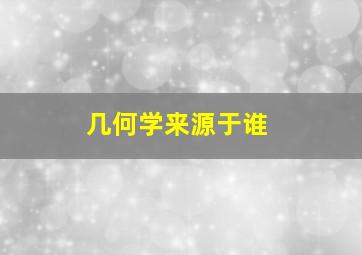 几何学来源于谁